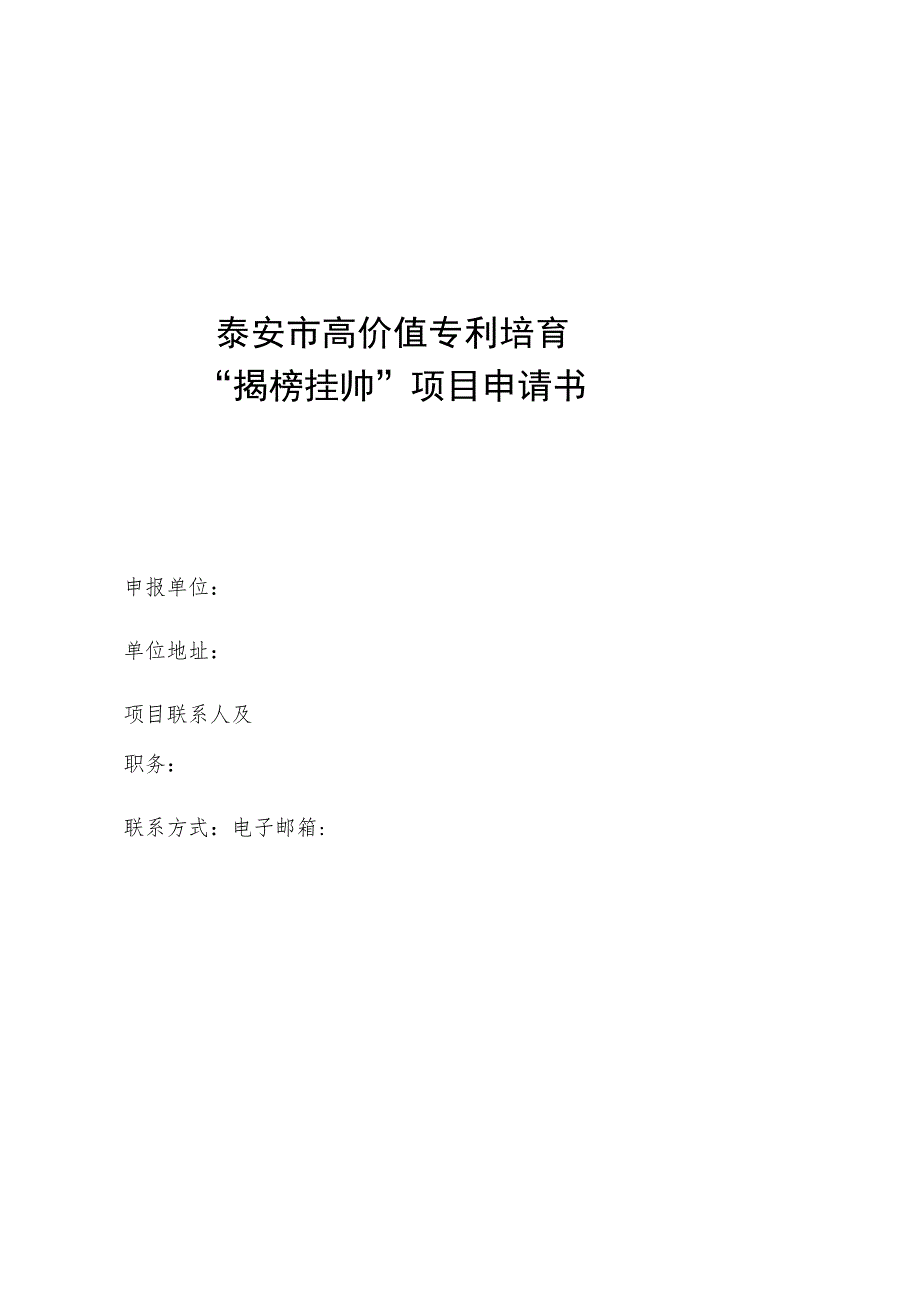 泰安市高价值专利培育
“揭榜挂帅”项目申请书

申报单位：

单位地址：

项目联系人及

职务：

联系方式：电子邮箱：